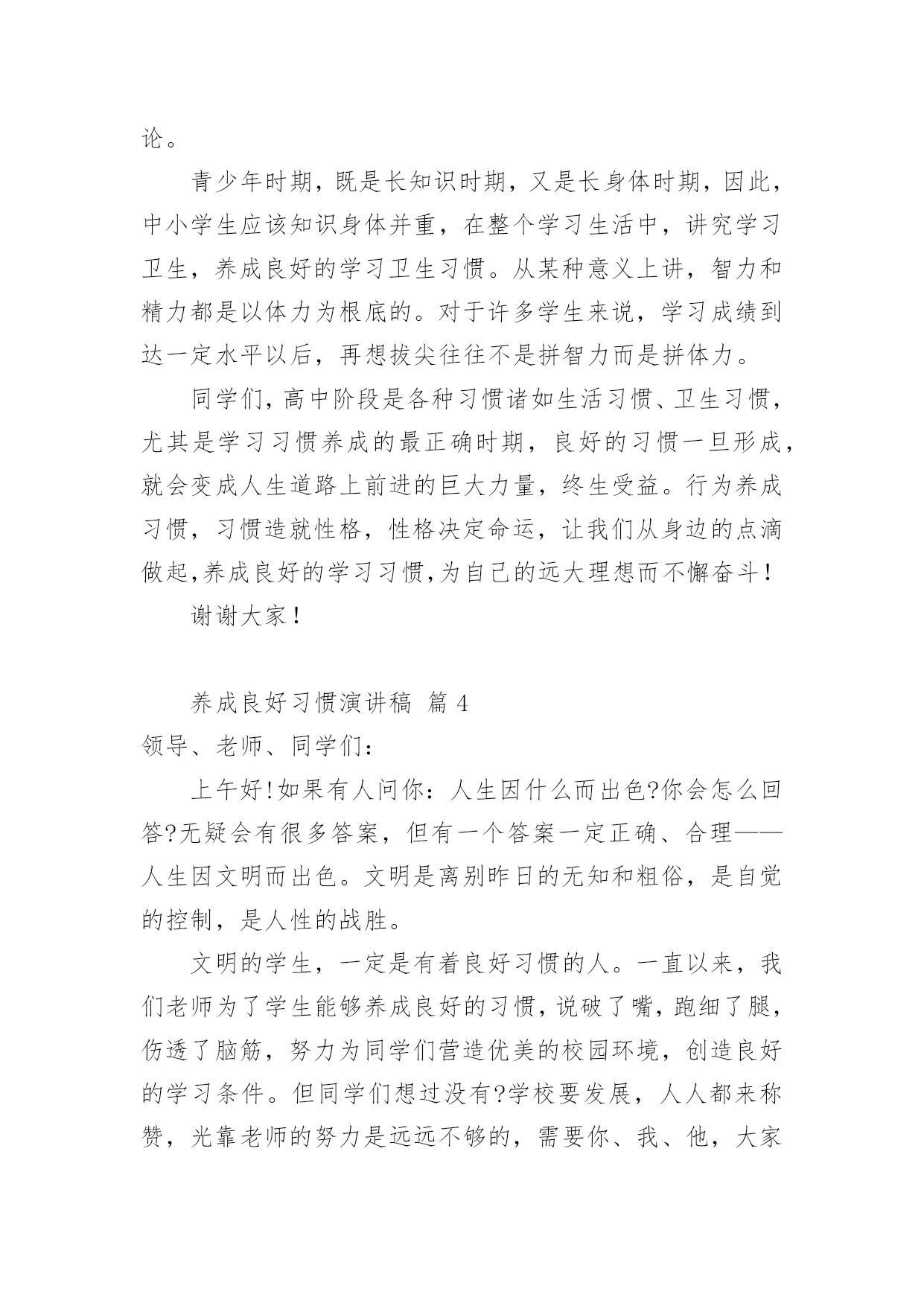 论。

青少年时期，既是长知识时期，又是长身体时期，因此，中小学生应该知识身体并重，在整个学习生活中，讲究学习卫生，养成良好的学习卫生习惯。从某种意义上讲，智力和精力都是以体力为根底的。对于许多学生来说，学习成绩到达一定水平以后，再想拔尖往往不是拼智力而是拼体力。

同学们，高中阶段是各种习惯诸如生活习惯、卫生习惯，尤其是学习习惯养成的最正确时期，良好的习惯一旦形成，就会变成人生道路上前进的巨大力量，终生受益。行为养成习惯，习惯造就性格，性格决定命运，让我们从身边的点滴做起，养成良好的学习习惯，为自己的远大理想而不懈奋斗！

谢谢大家！

养成良好习惯演讲稿 篇 4

领导、老师、同学们：

上午好！如果有人问你：人生因什么而出色?你会怎么回答?无疑会有很多答案，但有一个答案一定正确、合理——人生因文明而出色。文明是离别昨日的无知和粗俗，是自觉的控制，是人性的战胜。

文明的学生，一定是有着良好习惯的人。一直以来，我们老师为了学生能够养成良好的习惯，说破了嘴，跑细了腿，伤透了脑筋，努力为同学们营造优美的校园环境，创造良好的学习条件。但同学们想过没有?学校要发展，人人都来称赞，光靠老师的努力是远远不够的，需要你、我、他，大家